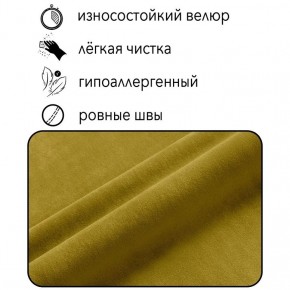 износостойкий велюр

лёгкая чистка

гипоаллергенный

ровные швы